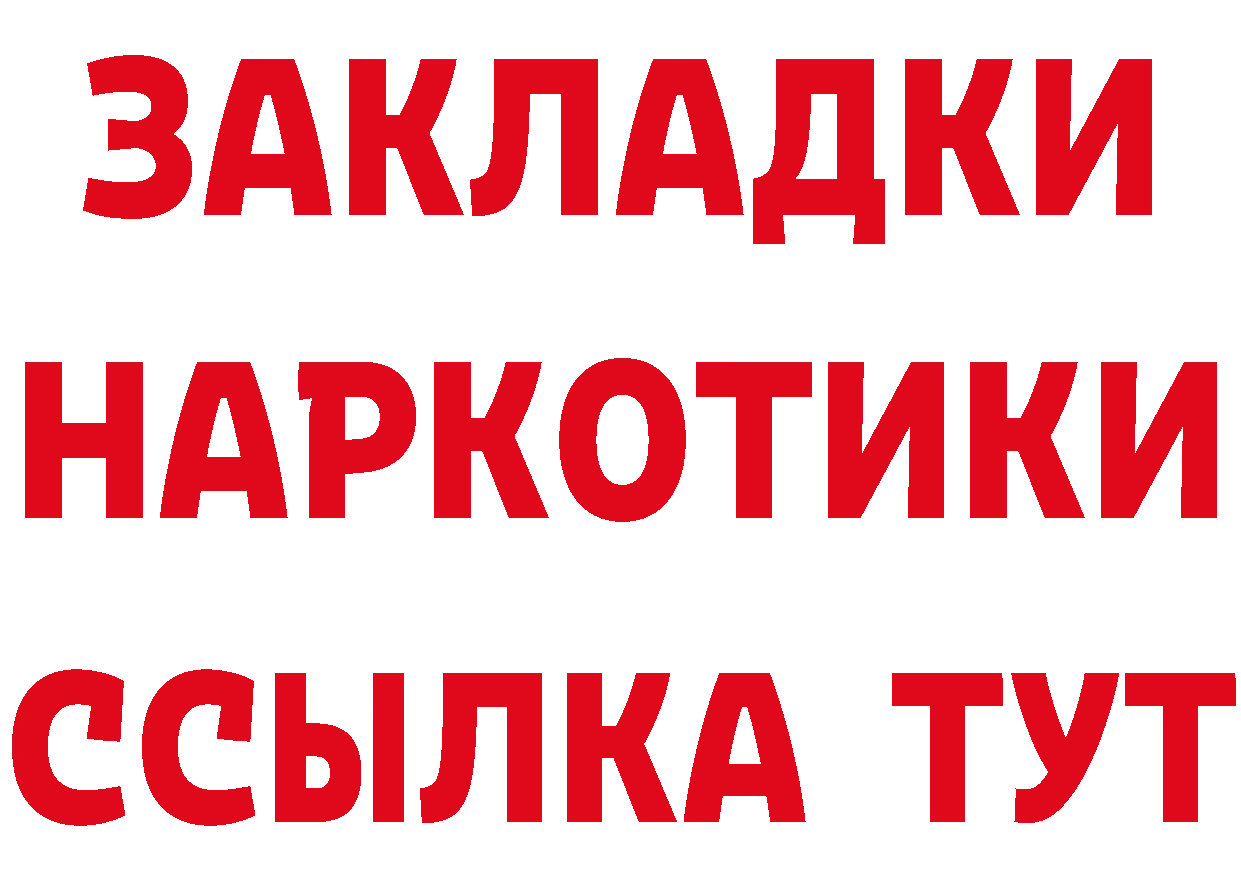 ЗАКЛАДКИ НАРКОТИКИ ССЫЛКА ТУТ